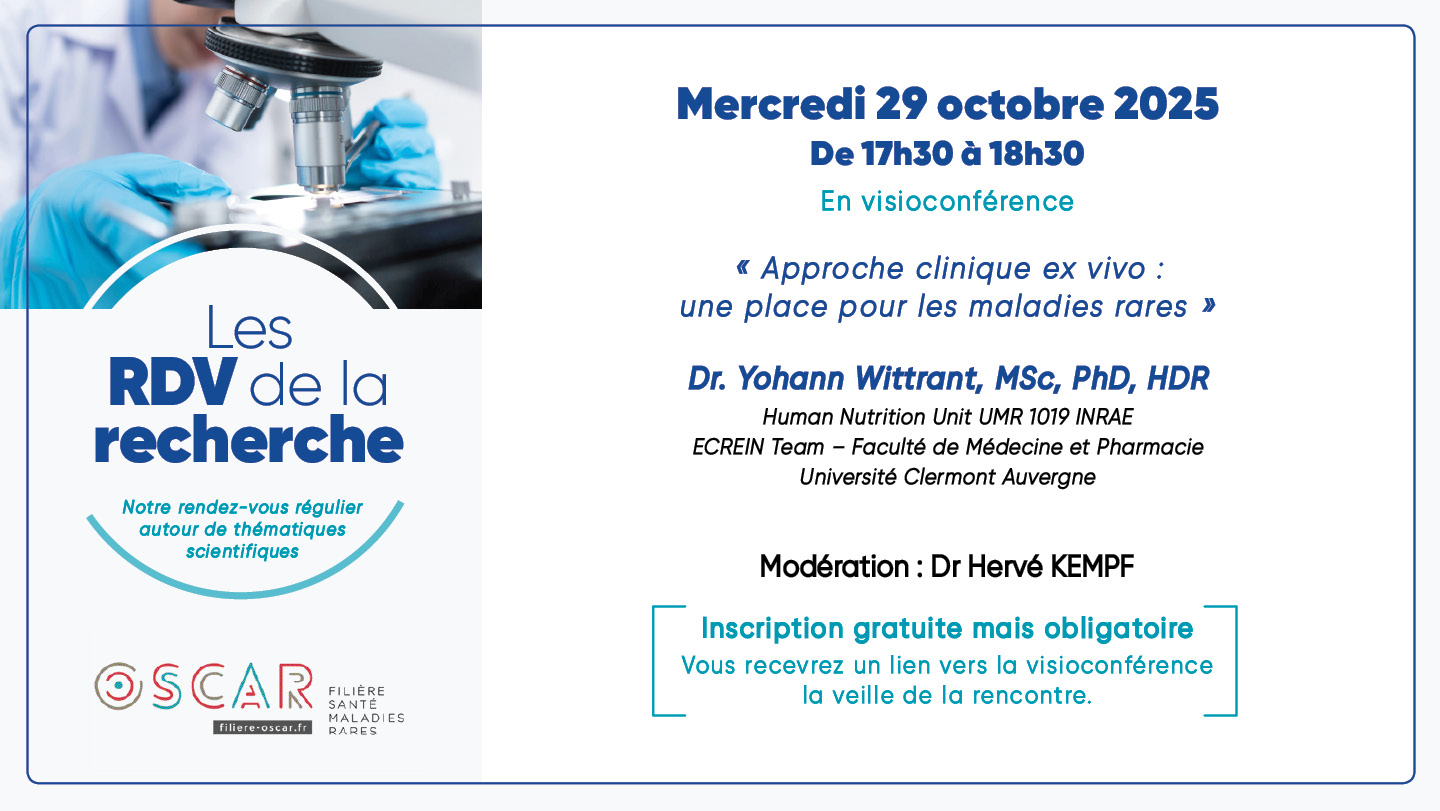 Les RDV de la recherche

Notre rendez-vous régulier autour de thématiques scientifiques

OSCAR
filiere-oscar.fr
FILIÈRE
SANTÉ
MALADIES
RARES

Mercredi 29 octobre 2025
De 17h30 à 18h30

En visioconférence

« Approche clinique ex vivo : une place pour les maladies rares »

Dr. Yohann Wittrant, MSc, PhD, HDR
Human Nutrition Unit UMR 1019 INRAE
ECREIN Team – Faculté de Médecine et Pharmacie
Université Clermont Auvergne

Modération : Dr Hervé KEMPF

Inscription gratuite mais obligatoire
Vous recevrez un lien vers la visioconférence la veille de la rencontre.